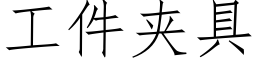 工件夹具